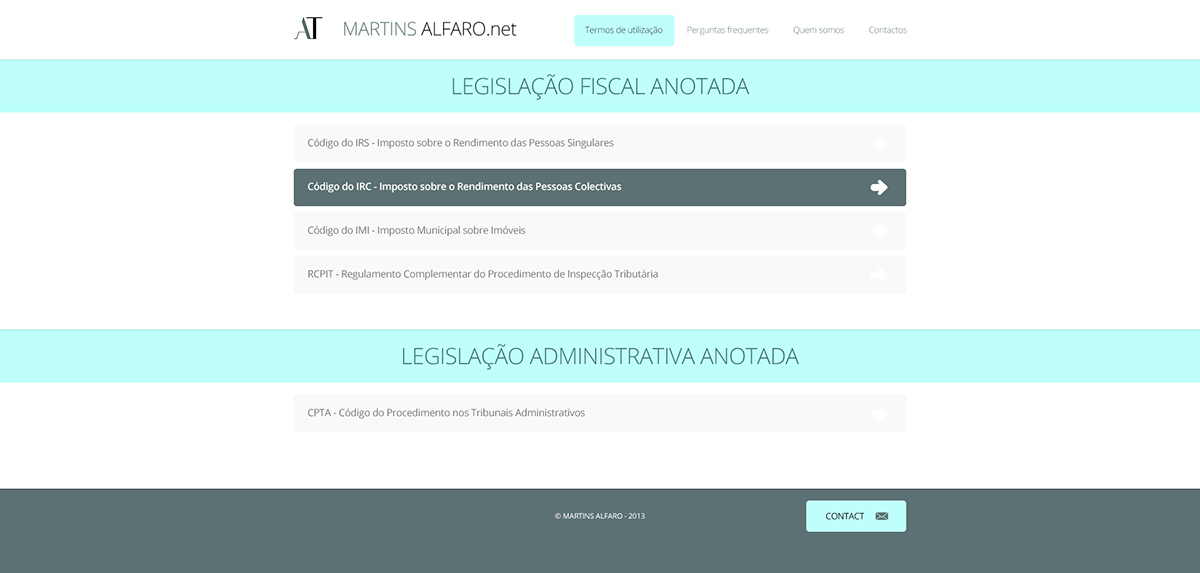 AT MARTINS ALFARO.net

Termos de utilização
Perguntas frequentes
Quem somos
Contactos

LEGISLAÇÃO FISCAL ANOTADA

Código do IRS - Imposto sobre o Rendimento das Pessoas Singulares

Código do IRC - Imposto sobre o Rendimento das Pessoas Colectivas

Código do IMI - Imposto Municipal sobre Imóveis

RCPIT - Regulamento Complementar do Procedimento de Inspecção Tributária

LEGISLAÇÃO ADMINISTRATIVA ANOTADA

CPTA - Código do Procedimento nos Tribunais Administrativos

© MARTINS ALFARO - 2013

CONTACT